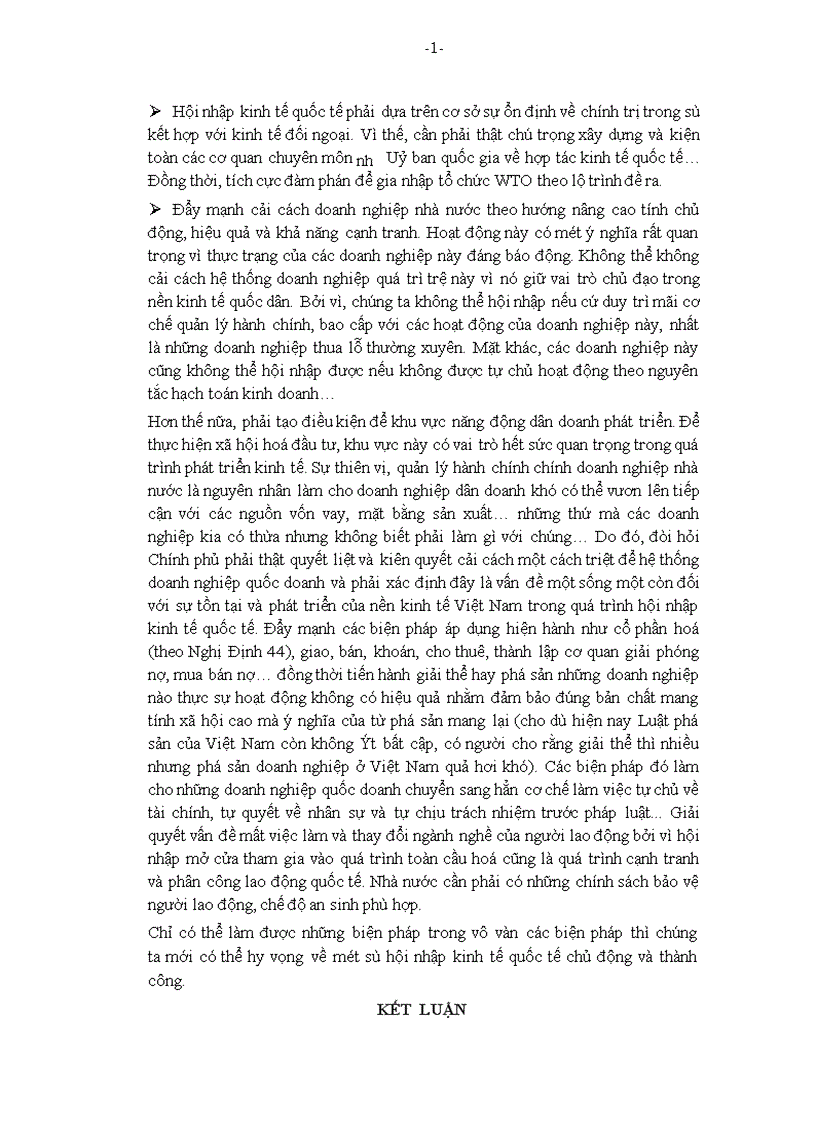 -1-

➢ Hội nhập kinh tế quốc tế phải dựa trên cơ sở sự ổn định về chính trị trong sù kết hợp với kinh tế đối ngoại. Vì thế, cần phải thật chú trọng xây dựng và kiện toàn các cơ quan chuyên môn nh Uỷ ban quốc gia về hợp tác kinh tế quốc tế… Đồng thời, tích cực đàm phán để gia nhập tổ chức WTO theo lộ trình đề ra.

➢ Đẩy mạnh cải cách doanh nghiệp nhà nước theo hướng nâng cao tính chủ động, hiệu quả và khả năng cạnh tranh. Hoạt động này có mét ý nghĩa rất quan trọng vì thực trạng của các doanh nghiệp này đáng báo động. Không thể không cải cách hệ thống doanh nghiệp quá trì trệ này vì nó giữ vai trò chủ đạo trong nền kinh tế quốc dân. Bởi vì, chúng ta không thể hội nhập nếu cứ duy trì mãi cơ chế quản lý hành chính, bao cấp với các hoạt động của doanh nghiệp này, nhất là những doanh nghiệp thua lỗ thường xuyên. Mặt khác, các doanh nghiệp này cũng không thể hội nhập được nếu không được tự chủ hoạt động theo nguyên tắc hạch toán kinh doanh…

Hơn thế nữa, phải tạo điều kiện để khu vực năng động dân doanh phát triển. Để thực hiện xã hội hoá đầu tư, khu vực này có vai trò hết sức quan trọng trong quá trình phát triển kinh tế. Sự thiên vị, quản lý hành chính chính doanh nghiệp nhà nước là nguyên nhân làm cho doanh nghiệp dân doanh khó có thể vươn lên tiếp cận với các nguồn vốn vay, mặt bằng sản xuất… những thứ mà các doanh nghiệp kia có thừa nhưng không biết phải làm gì với chúng… Do đó, đòi hỏi Chính phủ phải thật quyết liệt và kiên quyết cải cách một cách triệt để hệ thống doanh nghiệp quốc doanh và phải xác định đây là vấn đề một sống một còn đối với sự tồn tại và phát triển của nền kinh tế Việt Nam trong quá trình hội nhập kinh tế quốc tế. Đẩy mạnh các biện pháp áp dụng hiện hành như cổ phần hoá (theo Nghị Định 44), giao, bán, khoán, cho thuê, thành lập cơ quan giải phóng nợ, mua bán nợ… đồng thời tiến hành giải thể hay phá sản những doanh nghiệp nào thực sự hoạt động không có hiệu quả nhằm đảm bảo đúng bản chất mang tính xã hội cao mà ý nghĩa của từ phá sản mang lại (cho dù hiện nay Luật phá sản của Việt Nam còn không Ýt bất cập, có người cho rằng giải thể thì nhiều nhưng phá sản doanh nghiệp ở Việt Nam quả hơi khó). Các biện pháp đó làm cho những doanh nghiệp quốc doanh chuyển sang hẳn cơ chế làm việc tự chủ về tài chính, tự quyết về nhân sự và tự chịu trách nhiệm trước pháp luật... Giải quyết vấn đề mất việc làm và thay đổi ngành nghề của người lao động bởi vì hội nhập mở cửa tham gia vào quá trình toàn cầu hoá cũng là quá trình cạnh tranh và phân công lao động quốc tế. Nhà nước cần phải có những chính sách bảo vệ người lao động, chế độ an sinh phù hợp.

Chỉ có thể làm được những biện pháp trong vô vàn các biện pháp thì chúng ta mới có thể hy vọng về mét sù hội nhập kinh tế quốc tế chủ động và thành công.

KẾT LUẬN